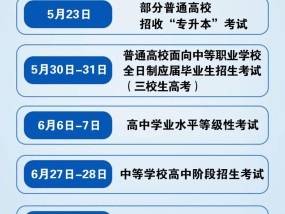 5月23日

部分普通高校招收“专升本”考试

5月30日–31日

普通高校面向中等职业学校全日制应届毕业生招生考试（三校生高考）

6月6日–7日

高中学业水平等级性考试

6月27日–28日

中等学校高中阶段招生考试